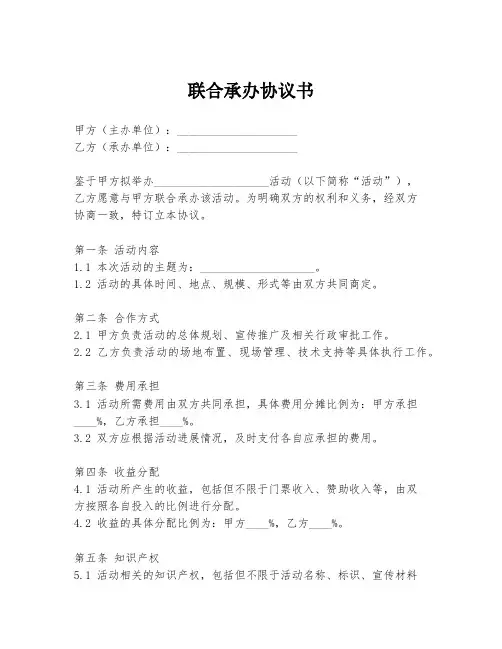 联合承办协议书

甲方（主办单位）：____________________
乙方（承办单位）：____________________

鉴于甲方拟举办____________________活动（以下简称“活动”），乙方愿意与甲方联合承办该活动。为明确双方的权利和义务，经双方协商一致，特订立本协议。

第一条 活动内容
1.1 本次活动的主题为：____________________。
1.2 活动的具体时间、地点、规模、形式等由双方共同商定。

第二条 合作方式
2.1 甲方负责活动的总体规划、宣传推广及相关行政审批工作。
2.2 乙方负责活动的场地布置、现场管理、技术支持等具体执行工作。

第三条 费用承担
3.1 活动所需费用由双方共同承担，具体费用分摊比例为：甲方承担____%，乙方承担____%。
3.2 双方应根据活动进展情况，及时支付各自应承担的费用。

第四条 收益分配
4.1 活动所产生的收益，包括但不限于门票收入、赞助收入等，由双方按照各自投入的比例进行分配。
4.2 收益的具体分配比例为：甲方____%，乙方____%。

第五条 知识产权
5.1 活动相关的知识产权，包括但不限于活动名称、标识、宣传材料